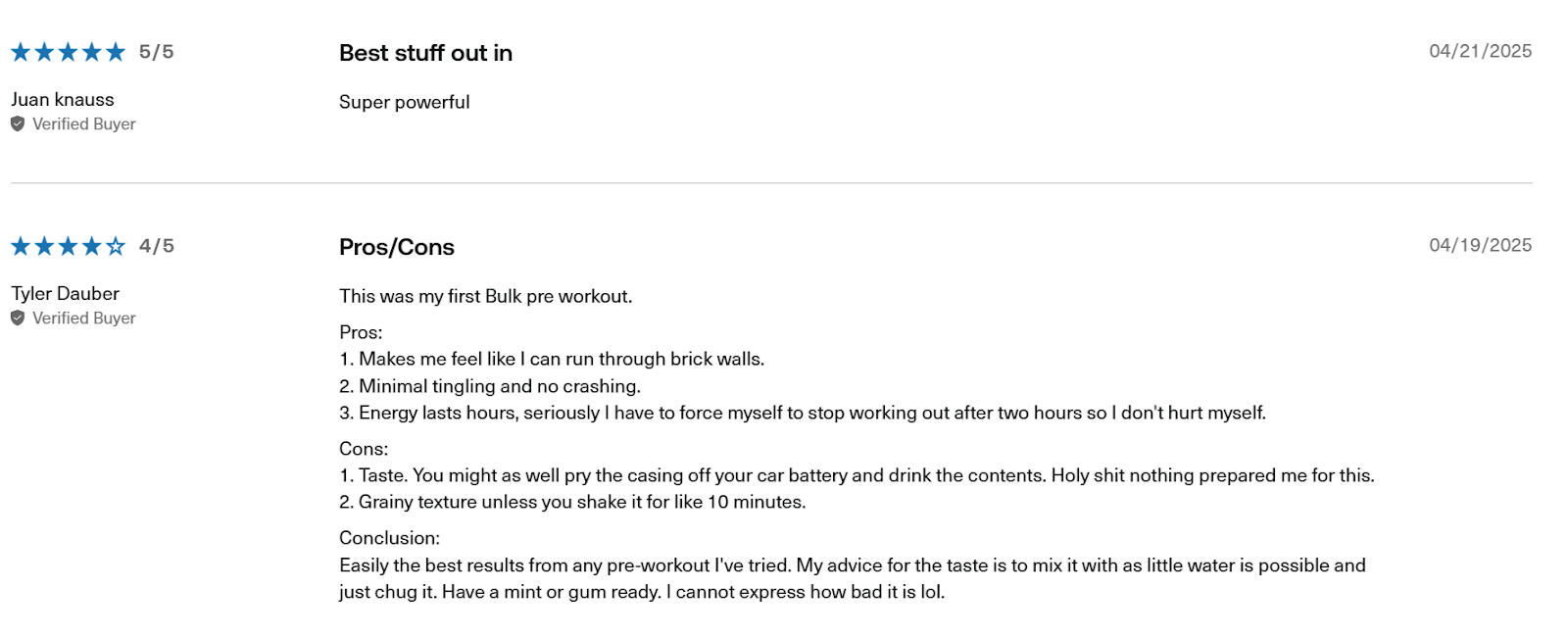 5/5

Juan knauss
Verified Buyer

Best stuff out in

Super powerful

04/21/2025

4/5

Tyler Dauber
Verified Buyer

Pros/Cons

This was my first Bulk pre workout.

Pros:
1. Makes me feel like I can run through brick walls.
2. Minimal tingling and no crashing.
3. Energy lasts hours, seriously I have to force myself to stop working out after two hours so I don't hurt myself.

Cons:
1. Taste. You might as well pry the casing off your car battery and drink the contents. Holy shit nothing prepared me for this.
2. Grainy texture unless you shake it for like 10 minutes.

Conclusion:
Easily the best results from any pre-workout I've tried. My advice for the taste is to mix it with as little water is possible and just chug it. Have a mint or gum ready. I cannot express how bad it is lol.

04/19/2025